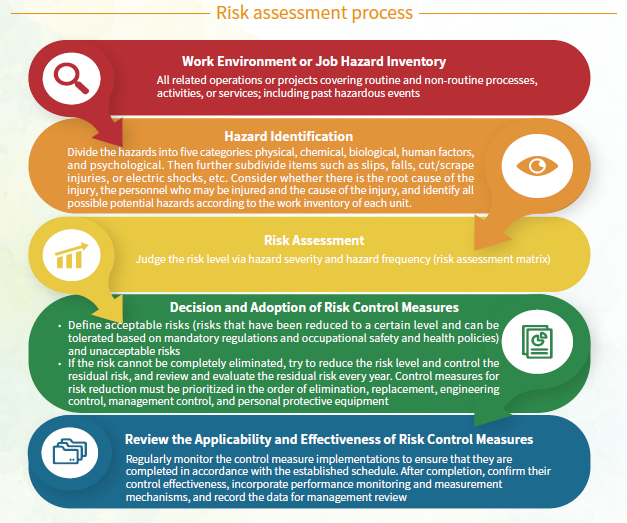 Risk assessment process

Work Environment or Job Hazard Inventory

All related operations or projects covering routine and non-routine processes, activities, or services; including past hazardous events

Hazard Identification

Divide the hazards into five categories: physical, chemical, biological, human factors, and psychological. Then further subdivide items such as slips, falls, cut/scrape injuries, or electric shocks, etc. Consider whether there is the root cause of the injury, the personnel who may be injured and the cause of the injury, and identify all possible potential hazards according to the work inventory of each unit.

Risk Assessment

Judge the risk level via hazard severity and hazard frequency (risk assessment matrix)

Decision and Adoption of Risk Control Measures

• Define acceptable risks (risks that have been reduced to a certain level and can be tolerated based on mandatory regulations and occupational safety and health policies) and unacceptable risks
• If the risk cannot be completely eliminated, try to reduce the risk level and control the residual risk, and review and evaluate the residual risk every year. Control measures for risk reduction must be prioritized in the order of elimination, replacement, engineering control, management control, and personal protective equipment

Review the Applicability and Effectiveness of Risk Control Measures

Regularly monitor the control measure implementations to ensure that they are completed in accordance with the established schedule. After completion, confirm their control effectiveness, incorporate performance monitoring and measurement mechanisms, and record the data for management review